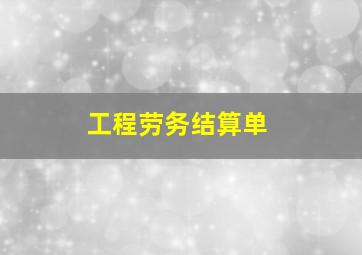 工程劳务结算单